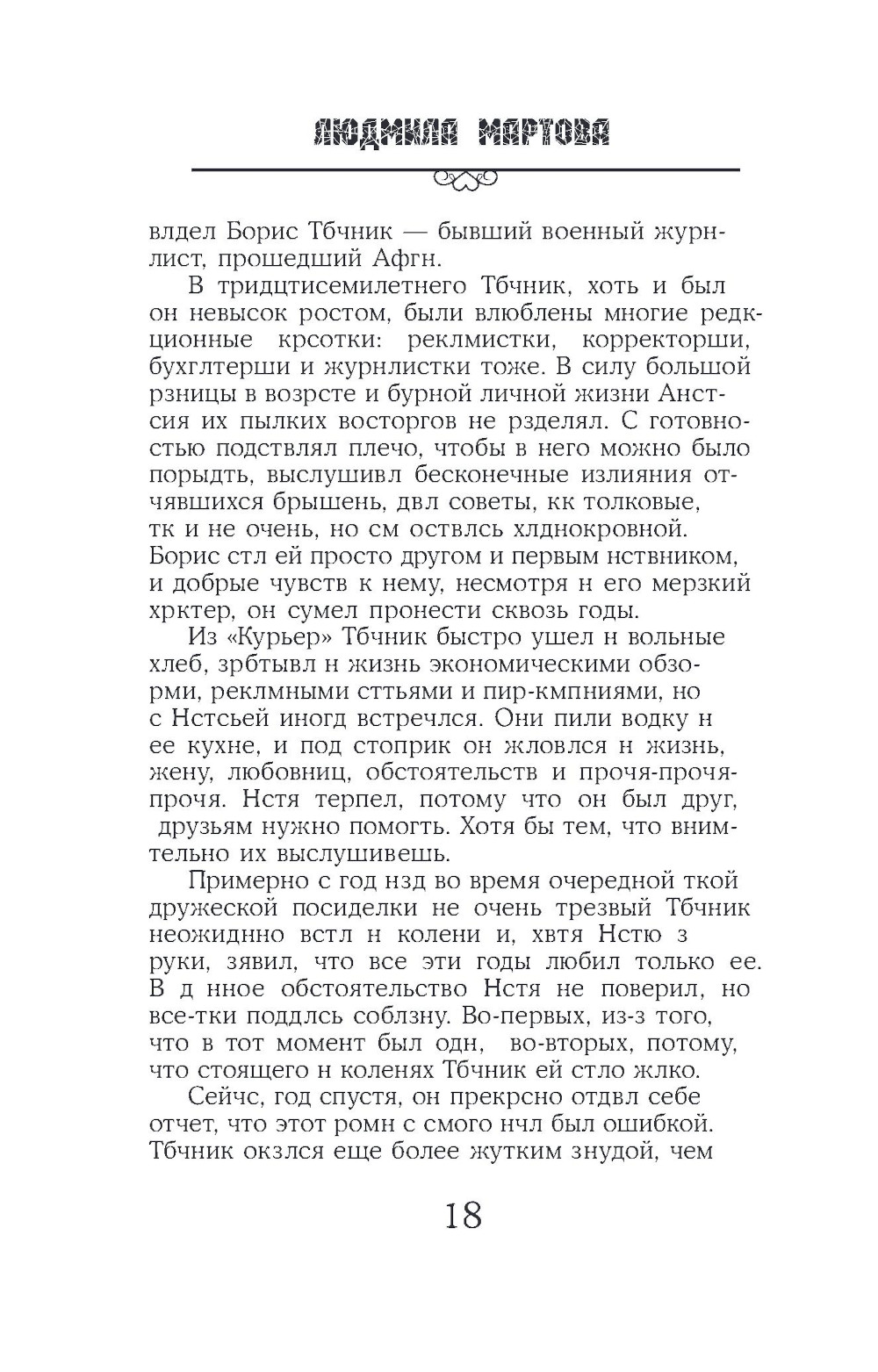 ЛЮДМИЛА МАРТОВА

влдел Борис Тбчник — бывший военный журнлист, прошедший Афгн.

В тридцтисемилетнего Тбчник, хоть и был он невысок ростом, были влюблены многие редкционные крсотки: реклмистки, корректорши, бухглтерши и журнлистки тоже. В силу большой рзницы в возрсте и бурной личной жизни Анстсия их пылких восторгов не рзделял. С готовностью подствлял плечо, чтобы в него можно было порыдть, выслушивл бесконечные излияния отчявшихся брышень, двл советы, кк толковые, тк и не очень, но см оствлсь хлднокровной. Борис стл ей просто другом и первым нствником, и добрые чувств к нему, несмотря н его мерзкий хрктер, он сумел пронести сквозь годы.

Из «Курьер» Тбчник быстро ушел н вольные хлеб, зрбтывл н жизнь экономическими обзорми, реклмными сттьями и пир-кмпниями, но с Нстсьей иногд встречлся. Они пили водку н ее кухне, и под стоприк он жловлся н жизнь, жену, любовниц, обстоятельств и прочя-прочя-прочя. Нстя терпел, потому что он был друг, друзьям нужно помогть. Хотя бы тем, что внимтельно их выслушивешь.

Примерно с год нзд во время очередной ткой дружеской посиделки не очень трезвый Тбчник неожиднно встл н колени и, хвтя Нстю з руки, зявил, что все эти годы любил только ее. В д нное обстоятельство Нстя не поверил, но все-тки поддлсь соблзну. Во-первых, из-з того, что в тот момент был одн, во-вторых, потому, что стоящего н коленях Тбчник ей стло жлко.

Сейчс, год спустя, он прекрсно отдвл себе отчет, что этот ромн с смого нчл был ошибкой. Тбчник окзлся еще более жутким знудой, чем

18